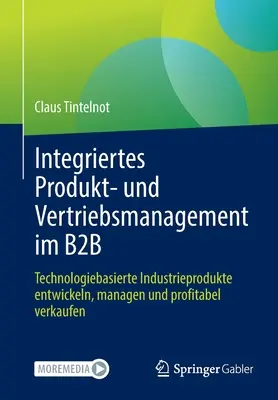 Claus Tintelnot

Integriertes Produkt- und Vertriebsmanagement im B2B

Technologiebasierte Industrieprodukte entwickeln, managen und profitabel verkaufen

MOREMEDIA

Springer Gabler